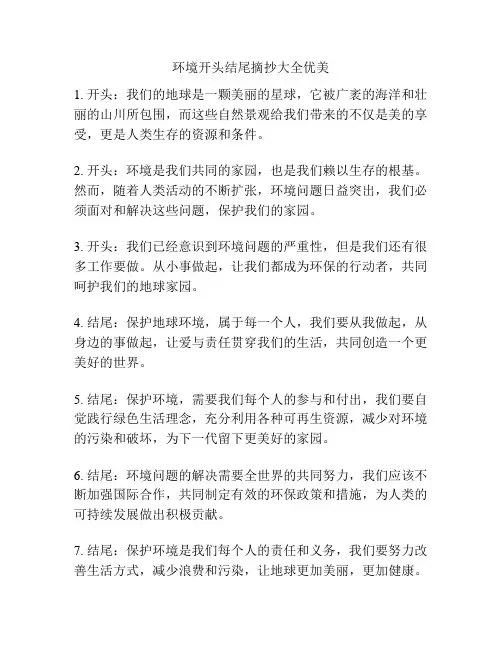 环境开头结尾摘抄大全优美

1. 开头：我们的地球是一颗美丽的星球，它被广袤的海洋和壮丽的山川所包围，而这些自然景观给我们带来的不仅是美的享受，更是人类生存的资源和条件。

2. 开头：环境是我们共同的家园，也是我们赖以生存的根基。然而，随着人类活动的不断扩张，环境问题日益突出，我们必须面对和解决这些问题，保护我们的家园。

3. 开头：我们已经意识到环境问题的严重性，但是我们还有很多工作要做。从小事做起，让我们都成为环保的行动者，共同呵护我们的地球家园。

4. 结尾：保护地球环境，属于每一个人，我们要从我做起，从身边的事做起，让爱与责任贯穿我们的生活，共同创造一个更美好的世界。

5. 结尾：保护环境，需要我们每个人的参与和付出，我们要自觉践行绿色生活理念，充分利用各种可再生资源，减少对环境的污染和破坏，为下一代留下更美好的家园。

6. 结尾：环境问题的解决需要全世界的共同努力，我们应该不断加强国际合作，共同制定有效的环保政策和措施，为人类的可持续发展做出积极贡献。

7. 结尾：保护环境是我们每个人的责任和义务，我们要努力改善生活方式，减少浪费和污染，让地球更加美丽，更加健康。